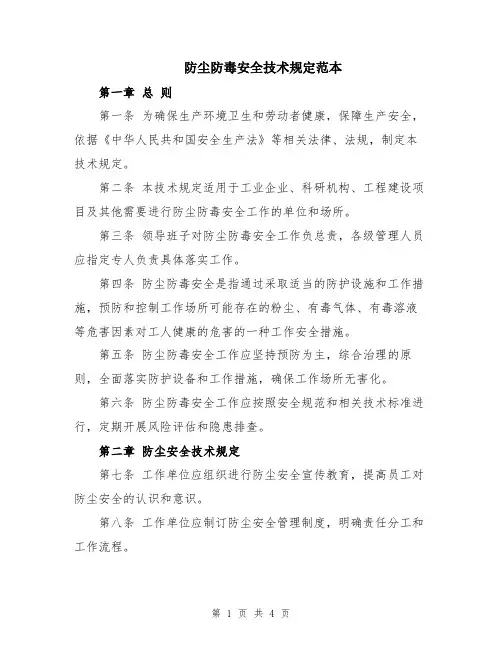 防尘防毒安全技术规定范本

第一章 总 则

第一条 为确保生产环境卫生和劳动者健康，保障生产安全，依据《中华人民共和国安全生产法》等相关法律、法规，制定本技术规定。

第二条 本技术规定适用于工业企业、科研机构、工程建设项目及其他需要进行防尘防毒安全工作的单位和场所。

第三条 领导班子对防尘防毒安全工作负总责，各级管理人员应指定专人负责具体落实工作。

第四条 防尘防毒安全是指通过采取适当的防护设施和工作措施，预防和控制工作场所可能存在的粉尘、有毒气体、有毒溶液等危害因素对工人健康的危害的一种工作安全措施。

第五条 防尘防毒安全工作应坚持预防为主，综合治理的原则，全面落实防护设备和工作措施，确保工作场所无害化。

第六条 防尘防毒安全工作应按照安全规范和相关技术标准进行，定期开展风险评估和隐患排查。

第二章 防尘安全技术规定

第七条 工作单位应组织进行防尘安全宣传教育，提高员工对防尘安全的认识和意识。

第八条 工作单位应制订防尘安全管理制度，明确责任分工和工作流程。

第 1 页 共 4 页